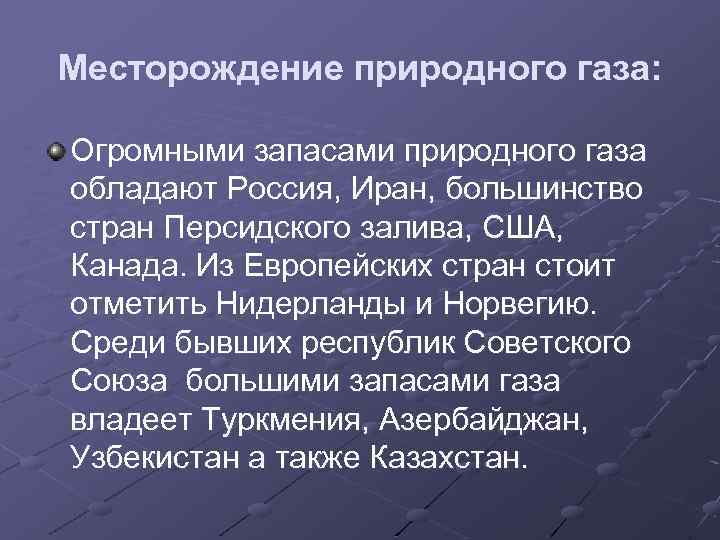 Месторождение природного газа:

Огромными запасами природного газа обладают Россия, Иран, большинство стран Персидского залива, США, Канада. Из Европейских стран стоит отметить Нидерланды и Норвегию. Среди бывших республик Советского Союза  большими запасами газа владеет Туркмения, Азербайджан, Узбекистан а также Казахстан.